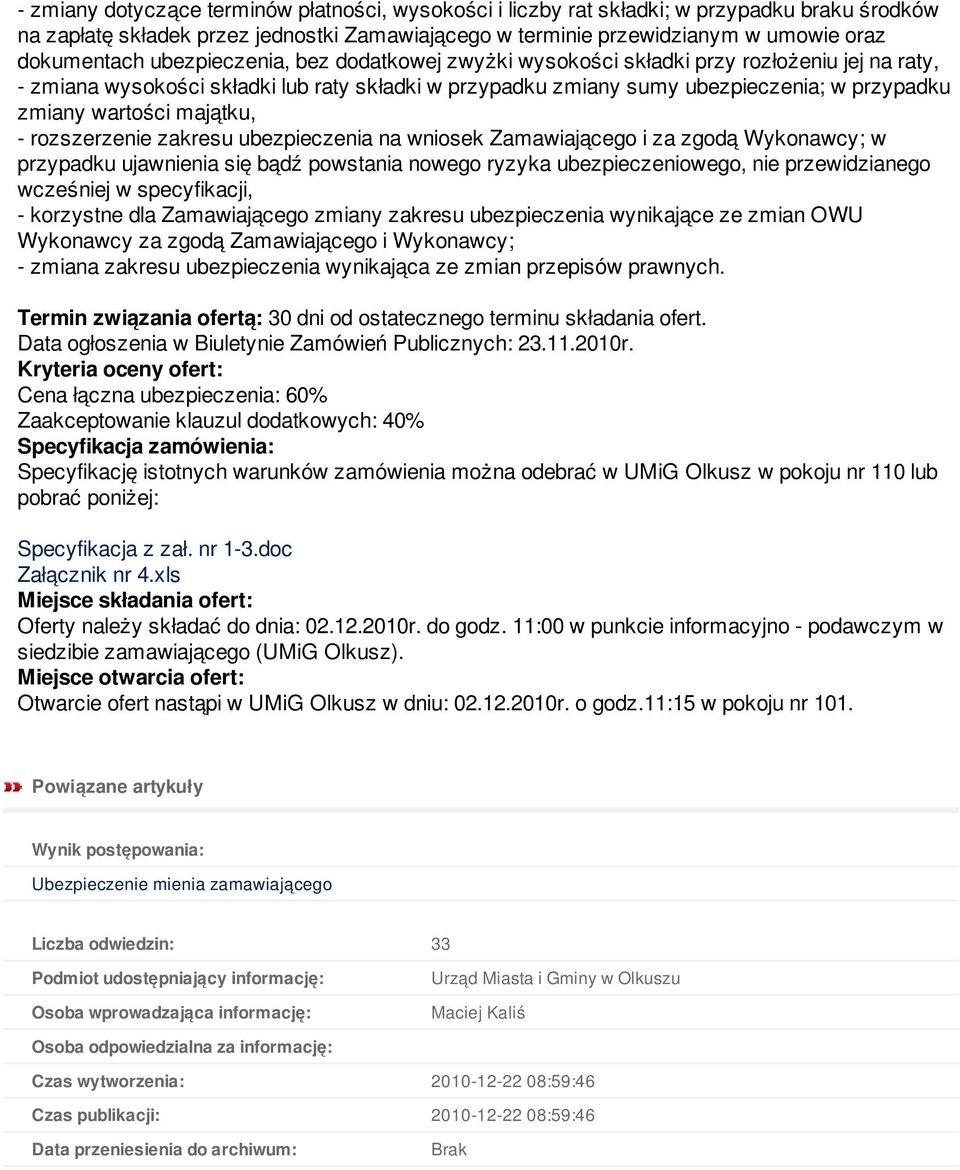 - zmiany dotyczące terminów płatności, wysokości i liczby rat składki; w przypadku braku środków na zapłatę składek przez jednostki Zamawiającego w terminie przewidzianym w umowie oraz dokumentach ubezpieczenia, bez dodatkowej zwyżki wysokości składki przy rozłożeniu jej na raty,
- zmiana wysokości składki lub raty składki w przypadku zmiany sumy ubezpieczenia; w przypadku zmiany wartości majątku,
- rozszerzenie zakresu ubezpieczenia na wniosek Zamawiającego i za zgodą Wykonawcy; w przypadku ujawnienia się bądź powstania nowego ryzyka ubezpieczeniowego, nie przewidzianego wcześniej w specyfikacji,
- korzystne dla Zamawiającego zmiany zakresu ubezpieczenia wynikające ze zmian OWU Wykonawcy za zgodą Zamawiającego i Wykonawcy;
- zmiana zakresu ubezpieczenia wynikająca ze zmian przepisów prawnych.

Termin związania ofertą: 30 dni od ostatecznego terminu składania ofert.
Data ogłoszenia w Biuletynie Zamówień Publicznych: 23.11.2010r.
Kryteria oceny ofert:
Cena łączna ubezpieczenia: 60%
Zaakceptowanie klauzul dodatkowych: 40%
Specyfikacja zamówienia:
Specyfikację istotnych warunków zamówienia można odebrać w UMiG Olkusz w pokoju nr 110 lub pobrać poniżej:

Specyfikacja z zał. nr 1-3.doc
Załącznik nr 4.xls
Miejsce składania ofert:
Oferty należy składać do dnia: 02.12.2010r. do godz. 11:00 w punkcie informacyjno - podawczym w siedzibie zamawiającego (UMiG Olkusz).
Miejsce otwarcia ofert:
Otwarcie ofert nastąpi w UMiG Olkusz w dniu: 02.12.2010r. o godz.11:15 w pokoju nr 101.

Powiązane artykuły

Wynik postępowania:
Ubezpieczenie mienia zamawiającego

| | |
|---|---|
| Liczba odwiedzin: | 33 |
| Podmiot udostępniający informację: | Urząd Miasta i Gminy w Olkuszu |
| Osoba wprowadzająca informację: | Maciej Kaliś |
| Osoba odpowiedzialna za informację: | |
| Czas wytworzenia: | 2010-12-22 08:59:46 |
| Czas publikacji: | 2010-12-22 08:59:46 |
| Data przeniesienia do archiwum: | Brak |